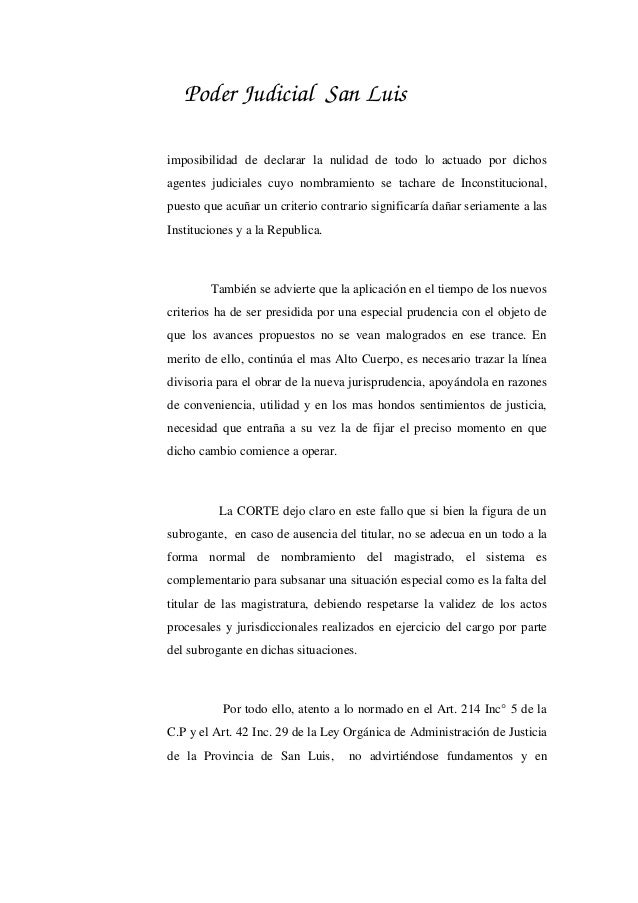 Poder Judicial San Luis

imposibilidad de declarar la nulidad de todo lo actuado por dichos agentes judiciales cuyo nombramiento se tachare de Inconstitucional, puesto que acuñar un criterio contrario significaría dañar seriamente a las Instituciones y a la Republica.

También se advierte que la aplicación en el tiempo de los nuevos criterios ha de ser presidida por una especial prudencia con el objeto de que los avances propuestos no se vean malogrados en ese trance. En merito de ello, continúa el mas Alto Cuerpo, es necesario trazar la línea divisoria para el obrar de la nueva jurisprudencia, apoyándola en razones de conveniencia, utilidad y en los mas hondos sentimientos de justicia, necesidad que entraña a su vez la de fijar el preciso momento en que dicho cambio comience a operar.

La CORTE dejo claro en este fallo que si bien la figura de un subrogante, en caso de ausencia del titular, no se adecua en un todo a la forma normal de nombramiento del magistrado, el sistema es complementario para subsanar una situación especial como es la falta del titular de las magistratura, debiendo respetarse la validez de los actos procesales y jurisdiccionales realizados en ejercicio del cargo por parte del subrogante en dichas situaciones.

Por todo ello, atento a lo normado en el Art. 214 Inc° 5 de la C.P y el Art. 42 Inc. 29 de la Ley Orgánica de Administración de Justicia de la Provincia de San Luis, no advirtiéndose fundamentos y en